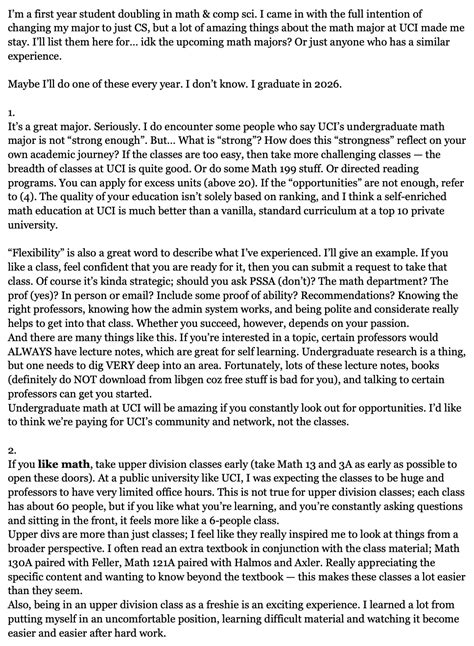 I'm a first year student doubling in math & comp sci. I came in with the full intention of changing my major to just CS, but a lot of amazing things about the math major at UCI made me stay. I'll list them here for... idk the upcoming math majors? Or just anyone who has a similar experience.

Maybe I'll do one of these every year. I don't know. I graduate in 2026.

1.
It's a great major. Seriously. I do encounter some people who say UCI's undergraduate math major is not "strong enough". But... What is "strong"? How does this "strongness" reflect on your own academic journey? If the classes are too easy, then take more challenging classes — the breadth of classes at UCI is quite good. Or do some Math 199 stuff. Or directed reading programs. You can apply for excess units (above 20). If the "opportunities" are not enough, refer to (4). The quality of your education isn't solely based on ranking, and I think a self-enriched math education at UCI is much better than a vanilla, standard curriculum at a top 10 private university.

"Flexibility" is also a great word to describe what I've experienced. I'll give an example. If you like a class, feel confident that you are ready for it, then you can submit a request to take that class. Of course it's kinda strategic; should you ask PSSA (don't)? The math department? The prof (yes)? In person or email? Include some proof of ability? Recommendations? Knowing the right professors, knowing how the admin system works, and being polite and considerate really helps to get into that class. Whether you succeed, however, depends on your passion.
And there are many things like this. If you're interested in a topic, certain professors would ALWAYS have lecture notes, which are great for self learning. Undergraduate research is a thing, but one needs to dig VERY deep into an area. Fortunately, lots of these lecture notes, books (definitely do NOT download from libgen coz free stuff is bad for you), and talking to certain professors can get you started.
Undergraduate math at UCI will be amazing if you constantly look out for opportunities. I'd like to think we're paying for UCI's community and network, not the classes.

2.
If you **like math**, take upper division classes early (take Math 13 and 3A as early as possible to open these doors). At a public university like UCI, I was expecting the classes to be huge and professors to have very limited office hours. This is not true for upper division classes; each class has about 60 people, but if you like what you're learning, and you're constantly asking questions and sitting in the front, it feels more like a 6-people class.
Upper divs are more than just classes; I feel like they really inspired me to look at things from a broader perspective. I often read an extra textbook in conjunction with the class material; Math 130A paired with Feller, Math 121A paired with Halmos and Axler. Really appreciating the specific content and wanting to know beyond the textbook — this makes these classes a lot easier than they seem.
Also, being in an upper division class as a freshie is an exciting experience. I learned a lot from putting myself in an uncomfortable position, learning difficult material and watching it become easier and easier after hard work.